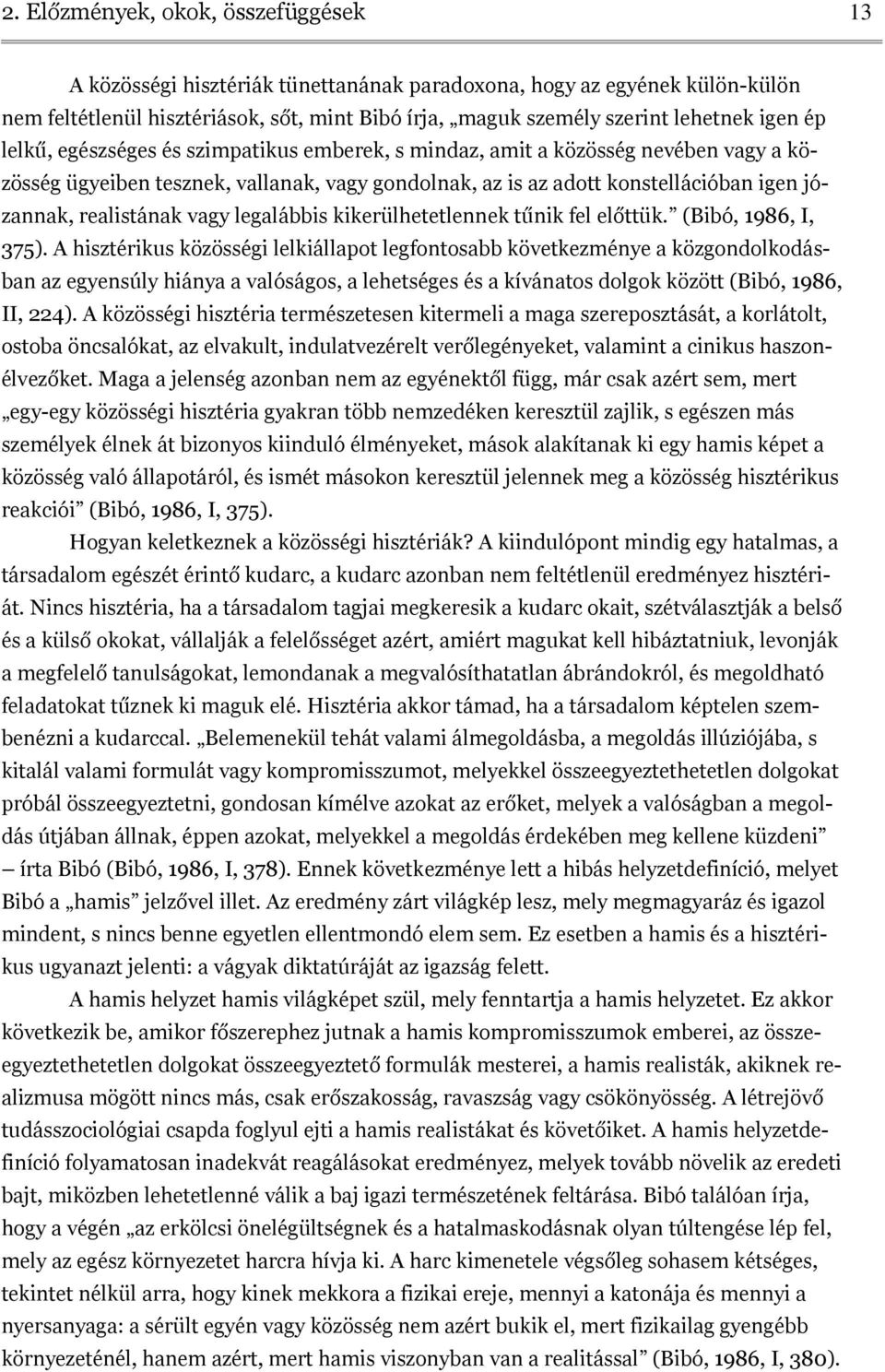 2. Előzmények, okok, összefüggések 13

A közösségi hisztériák tünettanának paradoxona, hogy az egyének külön-külön nem feltétlenül hisztériások, sőt, mint Bibó írja, „maguk személy szerint lehetnek igen ép lelkű, egészséges és szimpatikus emberek, s mindaz, amit a közösség nevében vagy a közösség ügyeiben tesznek, vallanak, vagy gondolnak, az is az adott konstellációban igen józannak, realistának vagy legalábbis kikerülhetetlennek tűnik fel előttük.” (Bibó, 1986, I, 375). A hisztérikus közösségi lelkiállapot legfontosabb következménye a közgondolkodásban az egyensúly hiánya a valóságos, a lehetséges és a kívánatos dolgok között (Bibó, 1986, II, 224). A közösségi hisztéria természetesen kitermeli a maga szereposztását, a korlátolt, ostoba öncsalókat, az elvakult, indulatvezérelt verőlegényeket, valamint a cinikus haszonélvezőket. Maga a jelenség azonban nem az egyénektől függ, már csak azért sem, mert „egy-egy közösségi hisztéria gyakran több nemzedéken keresztül zajlik, s egészen más személyek élnek át bizonyos kiinduló élményeket, mások alakítanak ki egy hamis képet a közösség való állapotáról, és ismét másokon keresztül jelennek meg a közösség hisztérikus reakciói” (Bibó, 1986, I, 375).

Hogyan keletkeznek a közösségi hisztériák? A kiindulópont mindig egy hatalmas, a társadalom egészét érintő kudarc, a kudarc azonban nem feltétlenül eredményez hisztériát. Nincs hisztéria, ha a társadalom tagjai megkeresik a kudarc okait, szétválasztják a belső és a külső okokat, vállalják a felelősséget azért, amiért magukat kell hibáztatniuk, levonják a megfelelő tanulságokat, lemondanak a megvalósíthatatlan ábrándokról, és megoldható feladatokat tűznek ki maguk elé. Hisztéria akkor támad, ha a társadalom képtelen szembenézni a kudarccal. „Belemenekül tehát valami álmegoldásba, a megoldás illúziójába, s kitalál valami formulát vagy kompromisszumot, melyekkel összeegyeztethetetlen dolgokat próbál összeegyeztetni, gondosan kímélve azokat az erőket, melyek a valóságban a megoldás útjában állnak, éppen azokat, melyekkel a megoldás érdekében meg kellene küzdeni” – írta Bibó (Bibó, 1986, I, 378). Ennek következménye lett a hibás helyzetdefiníció, melyet Bibó a „hamis” jelzővel illet. Az eredmény zárt világkép lesz, mely megmagyaráz és igazol mindent, s nincs benne egyetlen ellentmondó elem sem. Ez esetben a hamis és a hisztérikus ugyanazt jelenti: a vágyak diktatúráját az igazság felett.

A hamis helyzet hamis világképet szül, mely fenntartja a hamis helyzetet. Ez akkor következik be, amikor főszerephez jutnak a hamis kompromisszumok emberei, az összeegyeztethetetlen dolgokat összeegyeztető formulák mesterei, a hamis realisták, akiknek realizmusa mögött nincs más, csak erőszakosság, ravaszság vagy csökönyösség. A létrejövő tudásszociológiai csapda foglyul ejti a hamis realistákat és követőiket. A hamis helyzetdefiníció folyamatosan inadekvát reagálásokat eredményez, melyek tovább növelik az eredeti bajt, miközben lehetetlenné válik a baj igazi természetének feltárása. Bibó találóan írja, hogy a végén „az erkölcsi önelégültségnek és a hatalmaskodásnak olyan túltengése lép fel, mely az egész környezetet harcra hívja ki. A harc kimenetele végsőleg sohasem kétséges, tekintet nélkül arra, hogy kinek mekkora a fizikai ereje, mennyi a katonája és mennyi a nyersanyaga: a sérült egyén vagy közösség nem azért bukik el, mert fizikailag gyengébb környezeténél, hanem azért, mert hamis viszonyban van a realitással” (Bibó, 1986, I, 380).